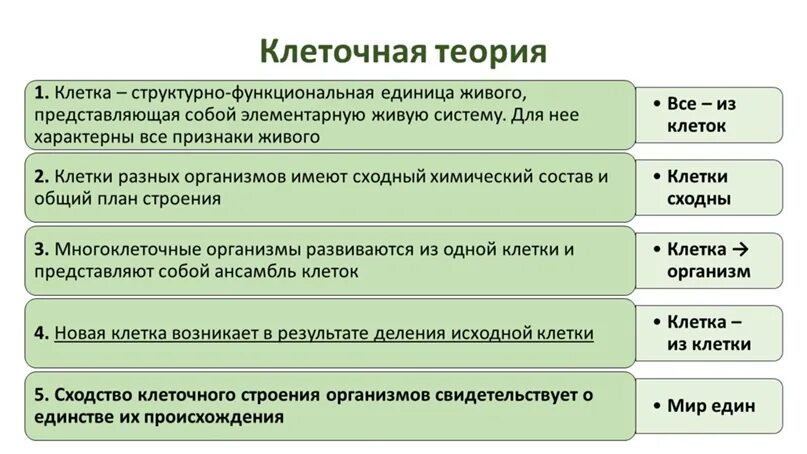 Клеточная теория

1. Клетка – структурно-функциональная единица живого, представляющая собой элементарную живую систему. Для нее характерны все признаки живого

• Все – из клеток

2. Клетки разных организмов имеют сходный химический состав и общий план строения

• Клетки сходны

3. Многоклеточные организмы развиваются из одной клетки и представляют собой ансамбль клеток

• Клетка → организм

4. Новая клетка возникает в результате деления исходной клетки

• Клетка – из клетки

5. Сходство клеточного строения организмов свидетельствует о единстве их происхождения

• Мир един